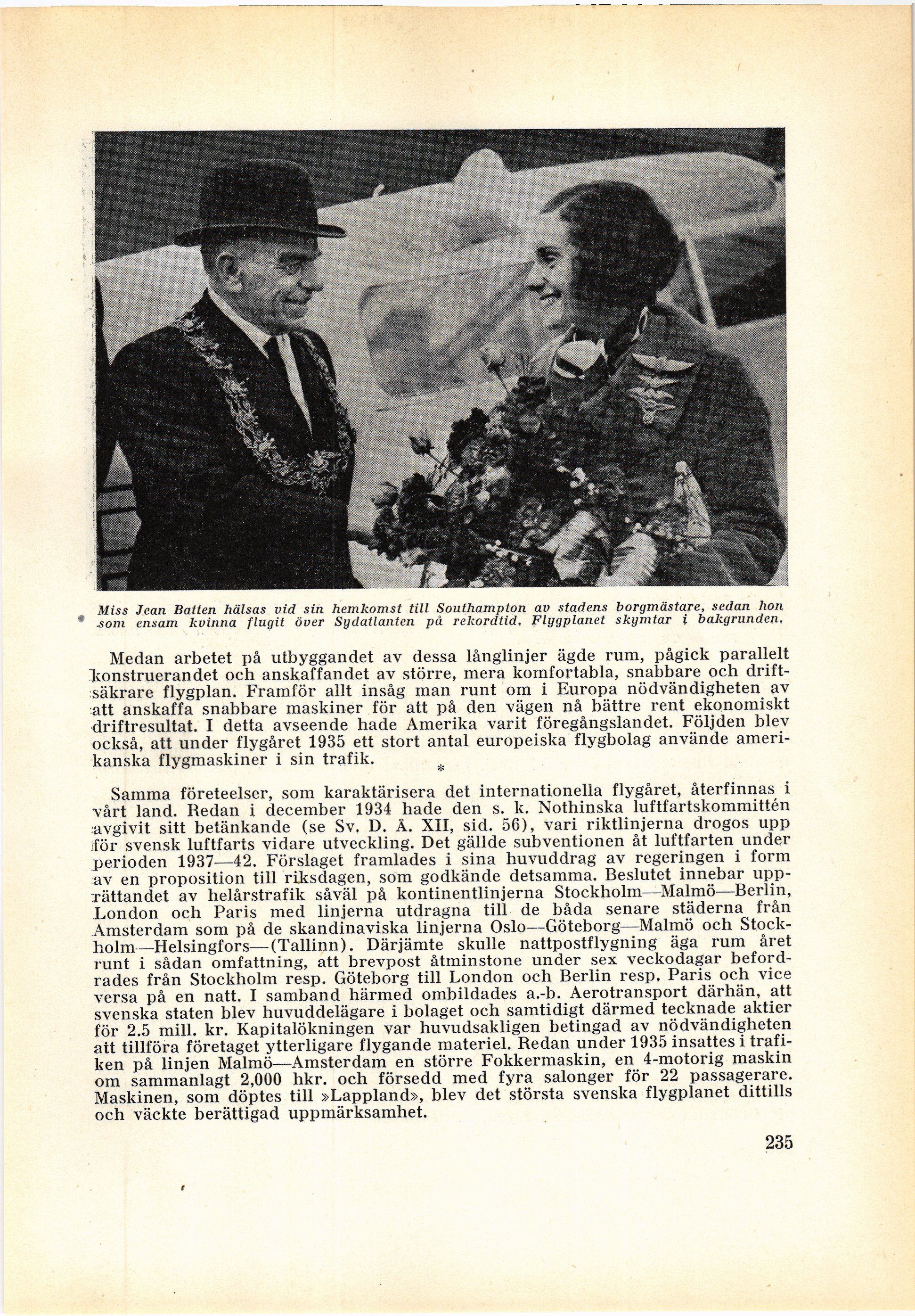 Miss Jean Batten hälsas vid sin hemkomst till Southampton av stadens borgmästare, sedan hon som ensam kvinna flugit över Sydatlanten på rekordtid. Flygplanet skymtar i bakgrunden.

Medan arbetet på utbyggandet av dessa långlinjer ägde rum, pågick parallelt konstruerandet och anskaffandet av större, mera komfortabla, snabbare och driftsäkrare flygplan. Framför allt insåg man runt om i Europa nödvändigheten av att anskaffa snabbare maskiner för att på den vägen nå bättre rent ekonomiskt driftresultat. I detta avseende hade Amerika varit föregångslandet. Följden blev också, att under flygåret 1935 ett stort antal europeiska flygbolag använde amerikanska flygmaskiner i sin trafik.

*

Samma företeelser, som karaktärisera det internationella flygåret, återfinnas i vårt land. Redan i december 1934 hade den s. k. Nothinska luftfartskommittén avgivit sitt betänkande (se Sv. D. Å. XII, sid. 56), vari riktlinjerna drogos upp för svensk luftfarts vidare utveckling. Det gällde subventionen åt luftfarten under perioden 1937—42. Förslaget framlades i sina huvuddrag av regeringen i form av en proposition till riksdagen, som godkände detsamma. Beslutet innebar upprättandet av helårstrafik såväl på kontinentlinjerna Stockholm—Malmö—Berlin, London och Paris med linjerna utdragna till de båda senare städerna från Amsterdam som på de skandinaviska linjerna Oslo—Göteborg—Malmö och Stockholm—Helsingfors—(Tallinn). Därjämte skulle nattpostflygning äga rum året runt i sådan omfattning, att brevpost åtminstone under sex veckodagar befordrades från Stockholm resp. Göteborg till London och Berlin resp. Paris och vice versa på en natt. I samband härmed ombildades a.-b. Aerotransport därhän, att svenska staten blev huvuddelägare i bolaget och samtidigt därmed tecknade aktier för 2.5 mill. kr. Kapitalökningen var huvudsakligen betingad av nödvändigheten att tillföra företaget ytterligare flygande materiel. Redan under 1935 insattes i trafiken på linjen Malmö—Amsterdam en större Fokkermaskin, en 4-motorig maskin om sammanlagt 2,000 hkr. och försedd med fyra salonger för 22 passagerare. Maskinen, som döptes till »Lappland», blev det största svenska flygplanet dittills och väckte berättigad uppmärksamhet.

235